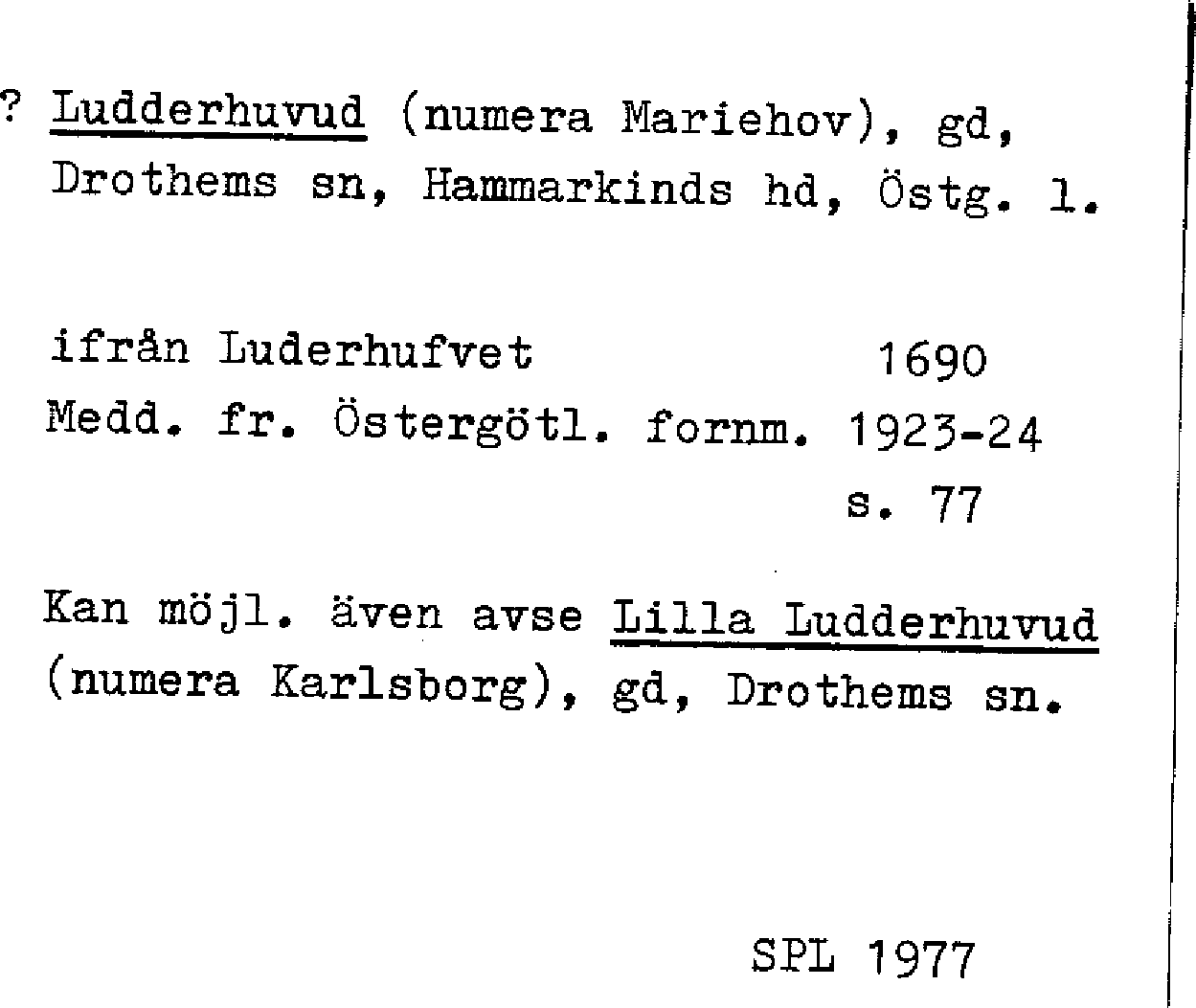 ? Ludderhuvud (numera Mariehov), gd, Drothems sn, Hammarkinds hd, Östg. l.

ifrån Luderhufvet 1690
Medd. fr. Östergötl. fornm. 1923-24 s. 77

Kan möjl. även avse Lilla Ludderhuvud (numera Karlsborg), gd, Drothems sn.

SPL 1977